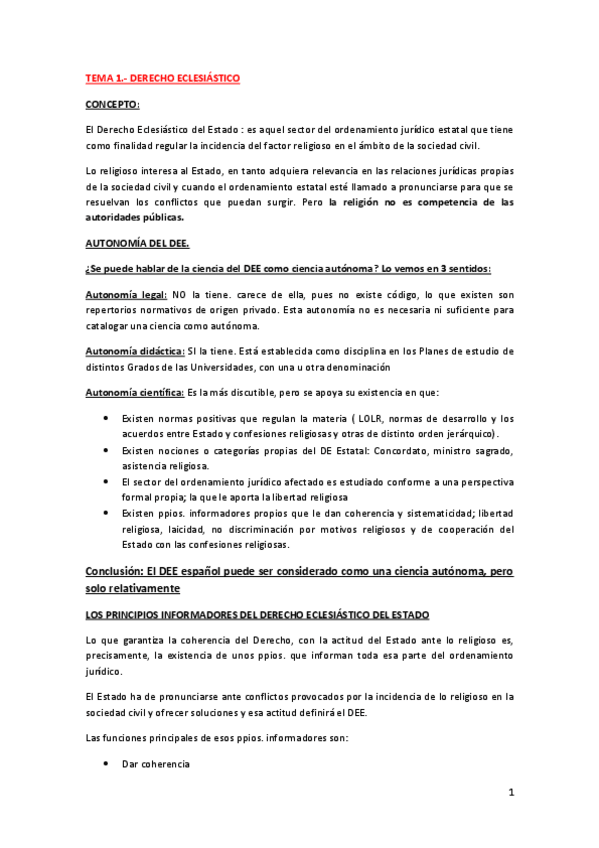 TEMA 1.- DERECHO ECLESIÁSTICO

CONCEPTO:

El Derecho Eclesiástico del Estado : es aquel sector del ordenamiento jurídico estatal que tiene como finalidad regular la incidencia del factor religioso en el ámbito de la sociedad civil.

Lo religioso interesa al Estado, en tanto adquiera relevancia en las relaciones jurídicas propias de la sociedad civil y cuando el ordenamiento estatal esté llamado a pronunciarse para que se resuelvan los conflictos que puedan surgir. Pero la religión no es competencia de las autoridades públicas.

AUTONOMÍA DEL DEE.

¿Se puede hablar de la ciencia del DEE como ciencia autónoma? Lo vemos en 3 sentidos:

Autonomía legal: NO la tiene. carece de ella, pues no existe código, lo que existen son repertorios normativos de origen privado. Esta autonomía no es necesaria ni suficiente para catalogar una ciencia como autónoma.

Autonomía didáctica: SI la tiene. Está establecida como disciplina en los Planes de estudio de distintos Grados de las Universidades, con una u otra denominación

Autonomía científica: Es la más discutible, pero se apoya su existencia en que:

• Existen normas positivas que regulan la materia ( LOLR, normas de desarrollo y los acuerdos entre Estado y confesiones religiosas y otras de distinto orden jerárquico).
• Existen nociones o categorías propias del DE Estatal: Concordato, ministro sagrado, asistencia religiosa.
• El sector del ordenamiento jurídico afectado es estudiado conforme a una perspectiva formal propia; la que le aporta la libertad religiosa
• Existen ppios. informadores propios que le dan coherencia y sistematicidad; libertad religiosa, laicidad, no discriminación por motivos religiosos y de cooperación del Estado con las confesiones religiosas.

Conclusión: El DEE español puede ser considerado como una ciencia autónoma, pero solo relativamente

LOS PRINCIPIOS INFORMADORES DEL DERECHO ECLESIÁSTICO DEL ESTADO

Lo que garantiza la coherencia del Derecho, con la actitud del Estado ante lo religioso es, precisamente, la existencia de unos ppios. que informan toda esa parte del ordenamiento jurídico.

El Estado ha de pronunciarse ante conflictos provocados por la incidencia de lo religioso en la sociedad civil y ofrecer soluciones y esa actitud definirá el DEE.

Las funciones principales de esos ppios. informadores son:

• Dar coherencia

1